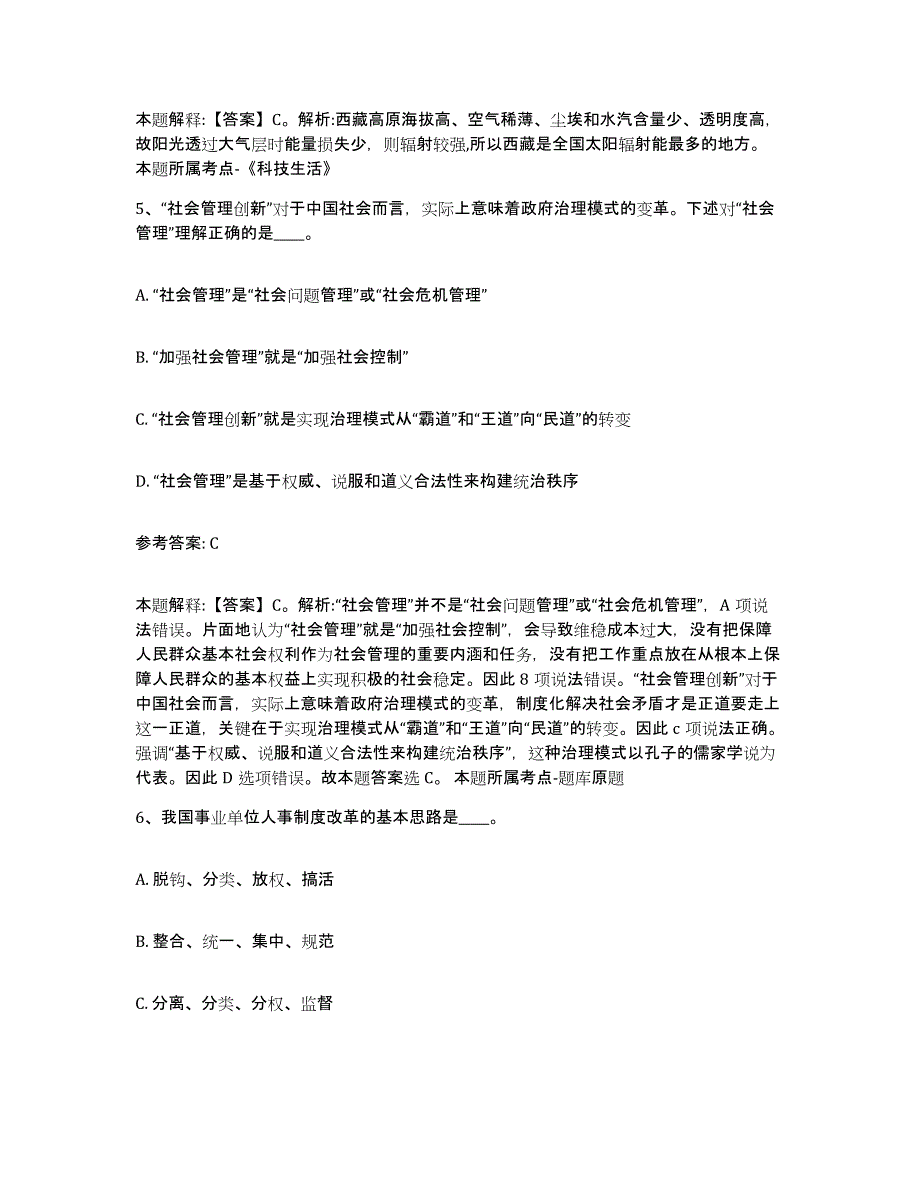 本题解释：【答案】C。解析:西藏高原海拔高、空气稀薄、尘埃和水汽含量少、透明度高,故阳光透过大气层时能量损失少，则辐射较强,所以西藏是全国太阳辐射能最多的地方。本题所属考点-《科技生活》

5、“社会管理创新”对于中国社会而言，实际上意味着政府治理模式的变革。下述对“社会管理”理解正确的是____。

A. “社会管理”是“社会问题管理”或“社会危机管理”

B. “加强社会管理”就是“加强社会控制”

C. “社会管理创新”就是实现治理模式从“霸道”和“王道”向“民道”的转变

D. “社会管理”是基于权威、说服和道义合法性来构建统治秩序

参考答案: C

本题解释：【答案】C。解析:“社会管理”并不是“社会问题管理”或“社会危机管理”，A 项说法错误。片面地认为“社会管理”就是“加强社会控制”，会导致维稳成本过大，没有把保障人民群众基本社会权利作为社会管理的重要内涵和任务，没有把工作重点放在从根本上保障人民群众的基本权益上实现积极的社会稳定。因此 8 项说法错误。“社会管理创新”对于中国社会而言，实际上意味着政府治理模式的变革，制度化解决社会矛盾才是正道要走上这一正道，关键在于实现治理模式从“霸道”和“王道”向“民道”的转变。因此 c 项说法正确。强调“基于权威、说服和道义合法性来构建统治秩序”，这种治理模式以孔子的儒家学说为代表。因此 D 选项错误。故本题答案选 C。 本题所属考点-题库原题

6、我国事业单位人事制度改革的基本思路是____。

A. 脱钩、分类、放权、搞活

B. 整合、统一、集中、规范

C. 分离、分类、分权、监督